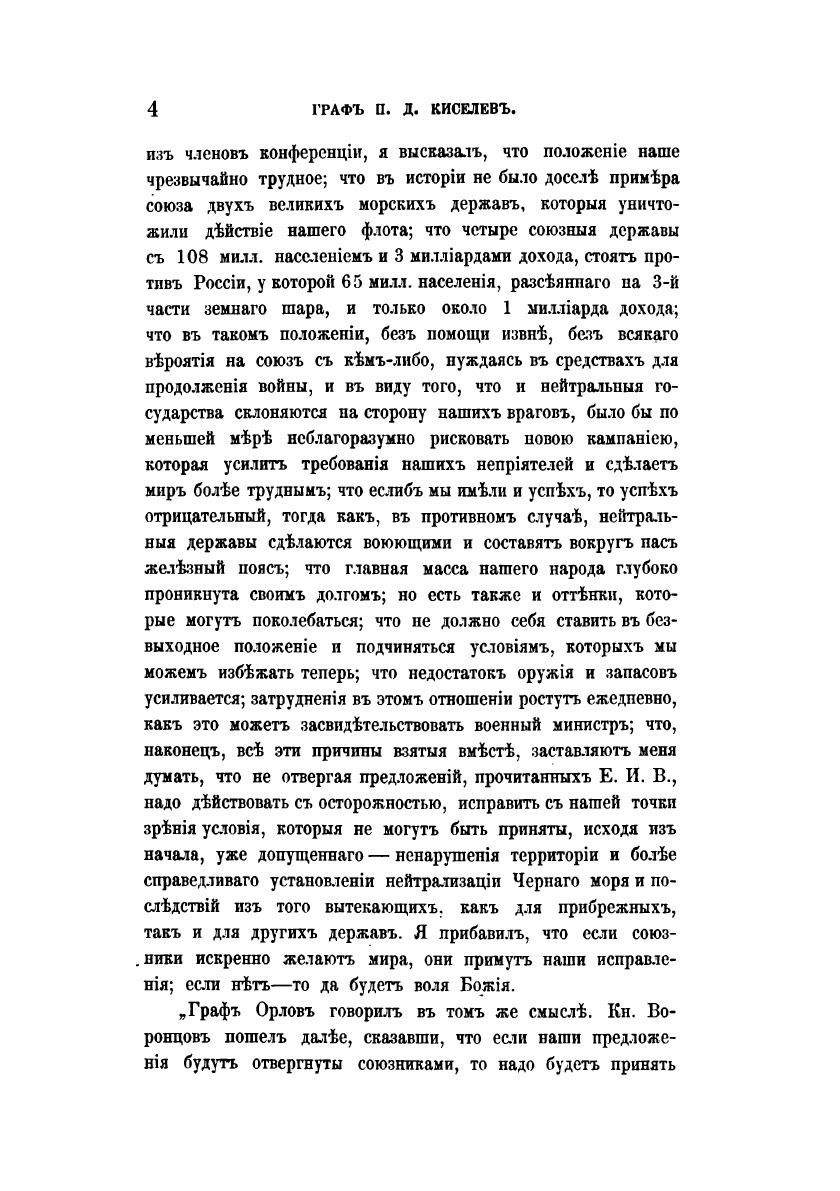 4 ГРАФЪ П. Д. КИСЕЛЕВЪ.

изъ членовъ конференціи, я высказалъ, что положеніе наше чрезвычайно трудное; что въ исторіи не было доселѣ примѣра союза двухъ великихъ морскихъ державъ, которыя уничтожили дѣйствіе нашего флота; что четыре союзныя державы съ 108 милл. населеніемъ и 3 милліардами дохода, стоятъ противъ Россіи, у которой 65 милл. населенія, разсѣяннаго на 3-й части земнаго шара, и только около 1 милліарда дохода; что въ такомъ положеніи, безъ помощи извнѣ, безъ всякаго вѣроятія на союзъ съ кѣмъ-либо, нуждаясь въ средствахъ для продолженія войны, и въ виду того, что и нейтральныя государства склоняются на сторону нашихъ враговъ, было бы по меньшей мѣрѣ неблагоразумно рисковать новою кампаніею, которая усилитъ требованія нашихъ непріятелей и сдѣлаетъ миръ болѣе труднымъ; что еслибъ мы имѣли и успѣхъ, то успѣхъ отрицательный, тогда какъ, въ противномъ случаѣ, нейтральныя державы сдѣлаются воюющими и составятъ вокругъ насъ желѣзный поясъ; что главная масса нашего народа глубоко проникнута своимъ долгомъ; но есть также и оттѣнки, которые могутъ поколебаться; что не должно себя ставить въ безвыходное положеніе и подчиняться условіямъ, которыхъ мы можемъ избѣжать теперь; что недостатокъ оружія и запасовъ усиливается; затрудненія въ этомъ отношеніи ростутъ ежедневно, какъ это можетъ засвидѣтельствовать военный министръ; что, наконецъ, всѣ эти причины взятыя вмѣстѣ, заставляютъ меня думать, что не отвергая предложеній, прочитанныхъ Е. И. В., надо дѣйствовать съ осторожностью, исправить съ нашей точки зрѣнія условія, которыя не могутъ быть приняты, исходя изъ начала, уже допущеннаго — ненарушенія территоріи и болѣе справедливаго установленіи нейтрализаціи Чернаго моря и послѣдствій изъ того вытекающихъ, какъ для прибрежныхъ, такъ и для другихъ державъ. Я прибавилъ, что если союзники искренно желаютъ мира, они примутъ наши исправленія; если нѣтъ—то да будетъ воля Божія.

„Графъ Орловъ говорилъ въ томъ же смыслѣ. Кн. Воронцовъ пошелъ далѣе, сказавши, что если наши предложенія будутъ отвергнуты союзниками, то надо будетъ принять